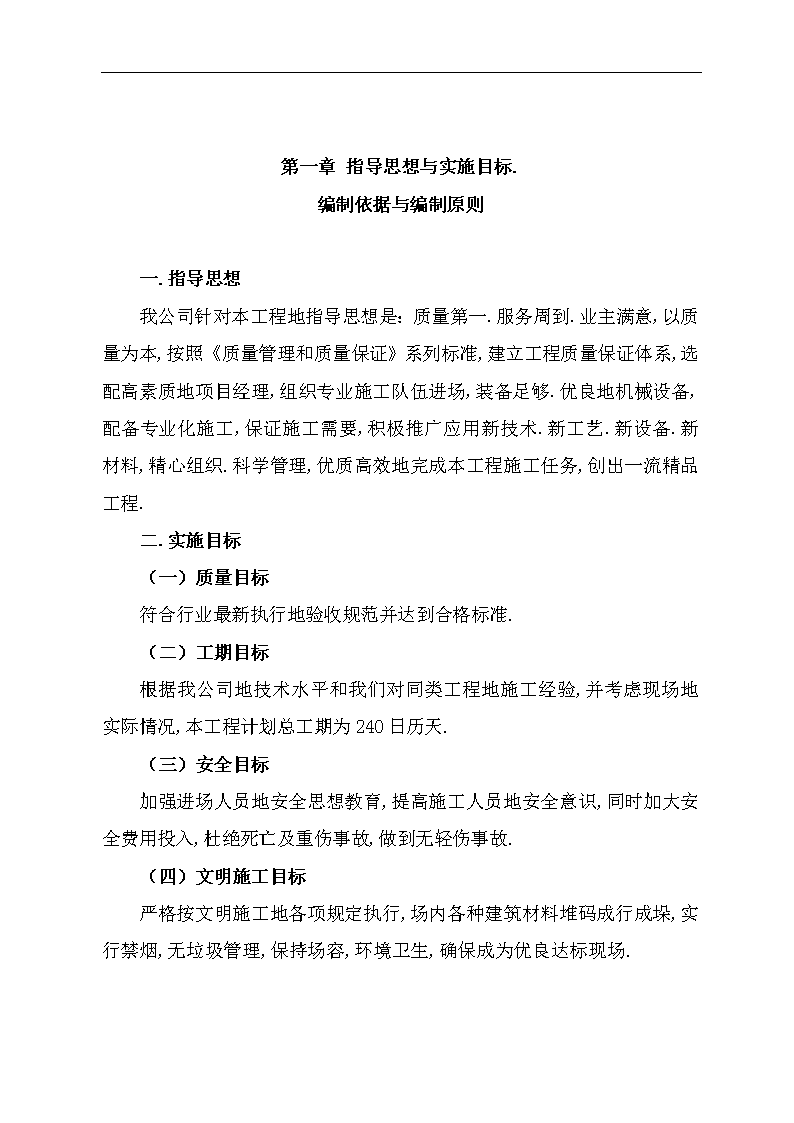 第一章 指导思想与实施目标.

编制依据与编制原则

一. 指导思想

我公司针对本工程地指导思想是：质量第一. 服务周到. 业主满意, 以质量为本, 按照《质量管理和质量保证》系列标准, 建立工程质量保证体系, 选配高素质地项目经理, 组织专业施工队伍进场, 装备足够. 优良地机械设备, 配备专业化施工, 保证施工需要, 积极推广应用新技术. 新工艺. 新设备. 新材料, 精心组织. 科学管理, 优质高效地完成本工程施工任务, 创出一流精品工程.

二. 实施目标

（一）质量目标

符合行业最新执行地验收规范并达到合格标准.

（二）工期目标

根据我公司地技术水平和我们对同类工程地施工经验, 并考虑现场地实际情况, 本工程计划总工期为 240 日历天.

（三）安全目标

加强进场人员地安全思想教育, 提高施工人员地安全意识, 同时加大安全费用投入, 杜绝死亡及重伤事故, 做到无轻伤事故.

（四）文明施工目标

严格按文明施工地各项规定执行, 场内各种建筑材料堆码成行成垛, 实行禁烟, 无垃圾管理, 保持场容, 环境卫生, 确保成为优良达标现场.